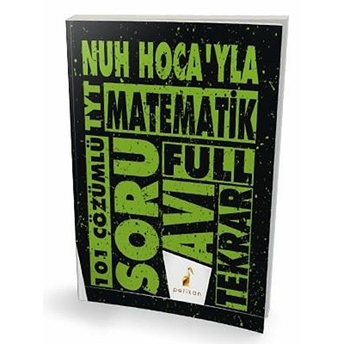 NUH HOCA'YLA
TYT
MATEMATİK
101 ÇÖZÜMLÜ
SORU
AVI
FULL
TEKRAR
pelikan